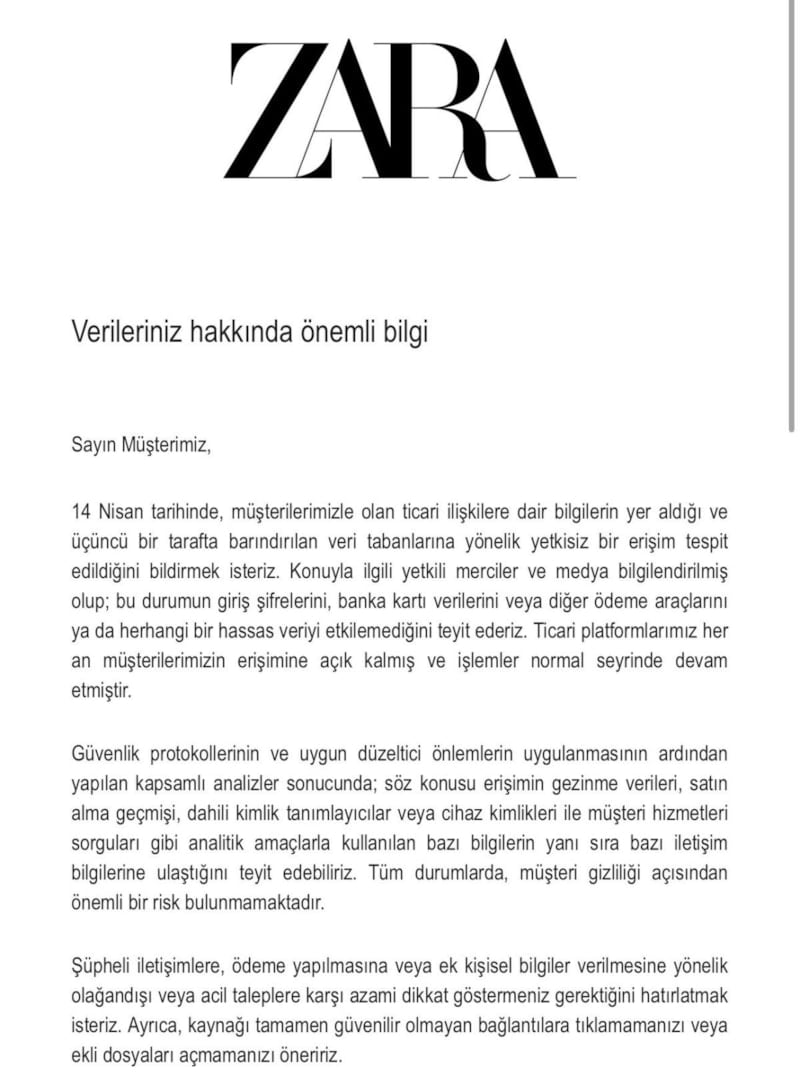 ZARA

Verileriniz hakkında önemli bilgi

Sayın Müşterimiz,

14 Nisan tarihinde, müşterilerimizle olan ticari ilişkilere dair bilgilerin yer aldığı ve üçüncü bir tarafta barındırılan veri tabanlarına yönelik yetkisiz bir erişim tespit edildiğini bildirmek isteriz. Konuyla ilgili yetkili merciler ve medya bilgilendirilmiş olup; bu durumun giriş şifrelerini, banka kartı verilerini veya diğer ödeme araçlarını ya da herhangi bir hassas veriyi etkilemediğini teyit ederiz. Ticari platformlarımız her an müşterilerimizin erişimine açık kalmış ve işlemler normal seyrinde devam etmiştir.

Güvenlik protokollerinin ve uygun düzeltici önlemlerin uygulanmasının ardından yapılan kapsamlı analizler sonucunda; söz konusu erişimin gezinme verileri, satın alma geçmişi, dahili kimlik tanımlayıcılar veya cihaz kimlikleri ile müşteri hizmetleri sorguları gibi analitik amaçlarla kullanılan bazı bilgilerin yanı sıra bazı iletişim bilgilerine ulaştığını teyit edebiliriz. Tüm durumlarda, müşteri gizliliği açısından önemli bir risk bulunmamaktadır.

Şüpheli iletişimlere, ödeme yapılmasına veya ek kişisel bilgiler verilmesine yönelik olağandışı veya acil taleplere karşı azami dikkat göstermeniz gerektiğini hatırlatmak isteriz. Ayrıca, kaynağı tamamen güvenilir olmayan bağlantılara tıklamamanızı veya ekli dosyaları açmamanızı öneririz.